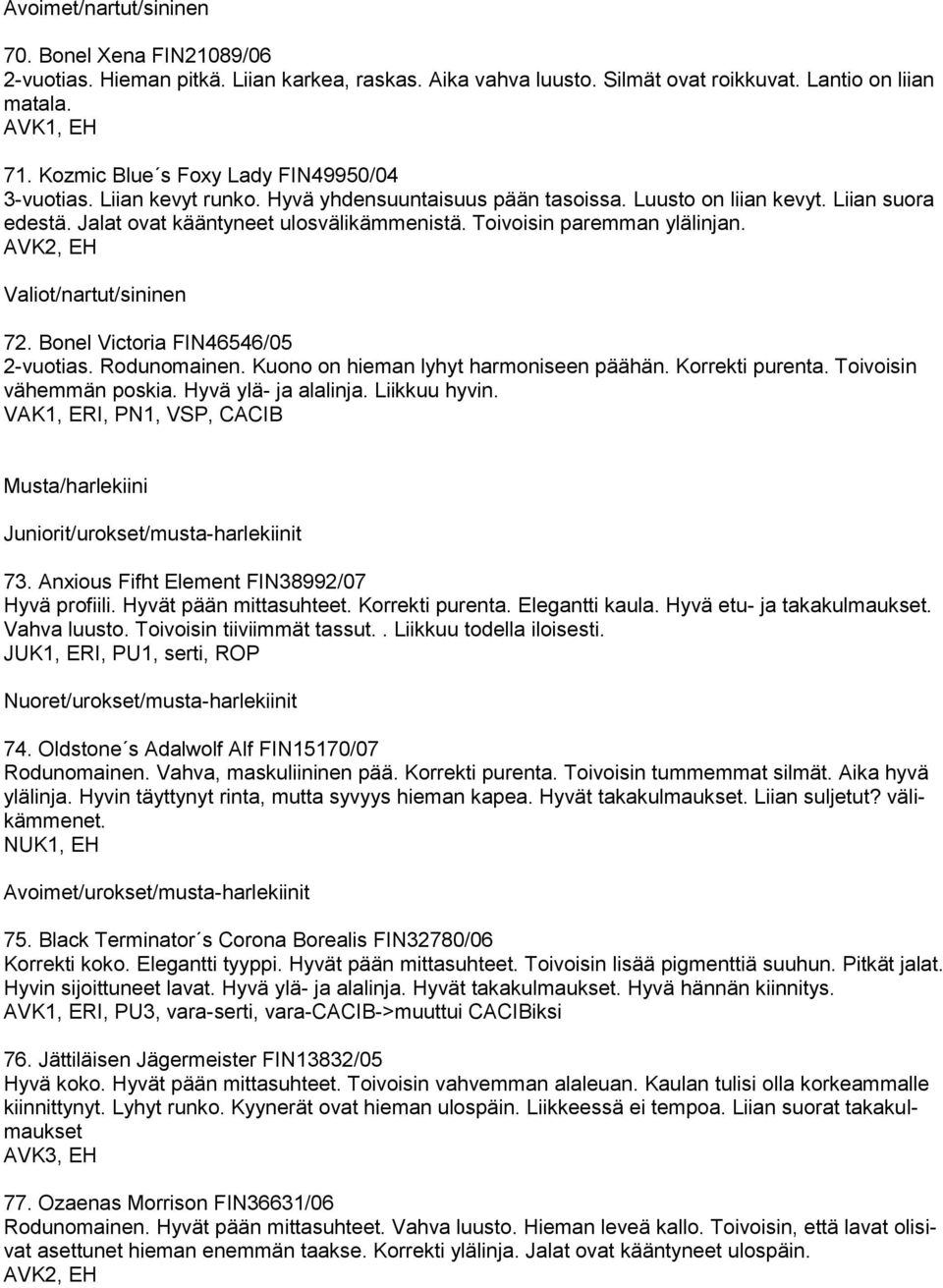 Avoimet/nartut/sininen

70. Bonel Xena FIN21089/06
2-vuotias. Hieman pitkä. Liian karkea, raskas. Aika vahva luusto. Silmät ovat roikkuvat. Lantio on liian matala.
AVK1, EH

71. Kozmic Blue´s Foxy Lady FIN49950/04
3-vuotias. Liian kevyt runko. Hyvä yhdensuuntaisuus pään tasoissa. Luusto on liian kevyt. Liian suora edestä. Jalat ovat kääntyneet ulosvälikämmenistä. Toivoisin paremman ylälinjan.
AVK2, EH

Valiot/nartut/sininen

72. Bonel Victoria FIN46546/05
2-vuotias. Rodunomainen. Kuono on hieman lyhyt harmoniseen päähän. Korrekti purenta. Toivoisin vähemmän poskia. Hyvä ylä- ja alalinja. Liikkuu hyvin.
VAK1, ERI, PN1, VSP, CACIB

Musta/harlekiini

Juniorit/urokset/musta-harlekiinit

73. Anxious Fifht Element FIN38992/07
Hyvä profiili. Hyvät pään mittasuhteet. Korrekti purenta. Elegantti kaula. Hyvä etu- ja takakulmaukset. Vahva luusto. Toivoisin tiiviimmät tassut.. Liikkuu todella iloisesti.
JUK1, ERI, PU1, serti, ROP

Nuoret/urokset/musta-harlekiinit

74. Oldstone´s Adalwolf Alf FIN15170/07
Rodunomainen. Vahva, maskuliininen pää. Korrekti purenta. Toivoisin tummemmat silmät. Aika hyvä ylälinja. Hyvin täyttynyt rinta, mutta syvyys hieman kapea. Hyvät takakulmaukset. Liian suljetut? välikämmenet.
NUK1, EH

Avoimet/urokset/musta-harlekiinit

75. Black Terminator´s Corona Borealis FIN32780/06
Korrekti koko. Elegantti tyyppi. Hyvät pään mittasuhteet. Toivoisin lisää pigmenttiä suuhun. Pitkät jalat. Hyvin sijoittuneet lavat. Hyvä ylä- ja alalinja. Hyvät takakulmaukset. Hyvä hännän kiinnitys.
AVK1, ERI, PU3, vara-serti, vara-CACIB->muuttui CACIBiksi

76. Jättiläisen Jägermeister FIN13832/05
Hyvä koko. Hyvät pään mittasuhteet. Toivoisin vahvemman alaleuan. Kaulan tulisi olla korkeammalle kiinnittynyt. Lyhyt runko. Kyynerät ovat hieman ulospäin. Liikkeessä ei tempoa. Liian suorat takakulmaukset
AVK3, EH

77. Ozaenas Morrison FIN36631/06
Rodunomainen. Hyvät pään mittasuhteet. Vahva luusto. Hieman leveä kallo. Toivoisin, että lavat olisivat asettunet hieman enemmän taakse. Korrekti ylälinja. Jalat ovat kääntyneet ulospäin.
AVK2, EH